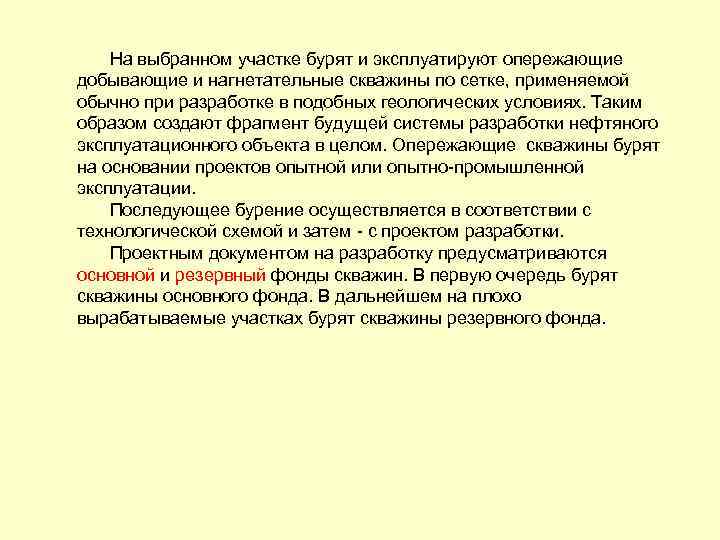 На выбранном участке бурят и эксплуатируют опережающие добывающие и нагнетательные скважины по сетке, применяемой обычно при разработке в подобных геологических условиях. Таким образом создают фрагмент будущей системы разработки нефтяного эксплуатационного объекта в целом. Опережающие скважины бурят на основании проектов опытной или опытно-промышленной эксплуатации.

Последующее бурение осуществляется в соответствии с технологической схемой и затем - с проектом разработки.

Проектным документом на разработку предусматриваются основной и резервный фонды скважин. В первую очередь бурят скважины основного фонда. В дальнейшем на плохо вырабатываемые участках бурят скважины резервного фонда.